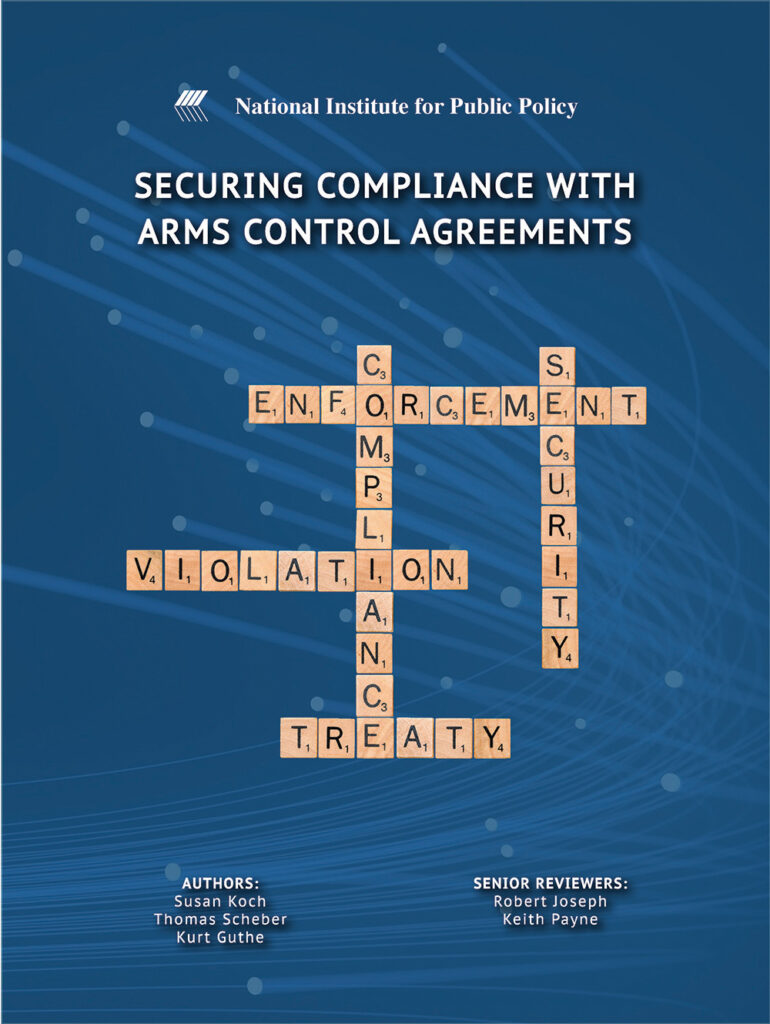 National Institute for Public Policy

SECURING COMPLIANCE WITH ARMS CONTROL AGREEMENTS

ENFORCEMENT
COMPLIANCE
SECURITY
VIOLATION
TREATY

AUTHORS:
Susan Koch
Thomas Scheber
Kurt Guthe

SENIOR REVIEWERS:
Robert Joseph
Keith Payne